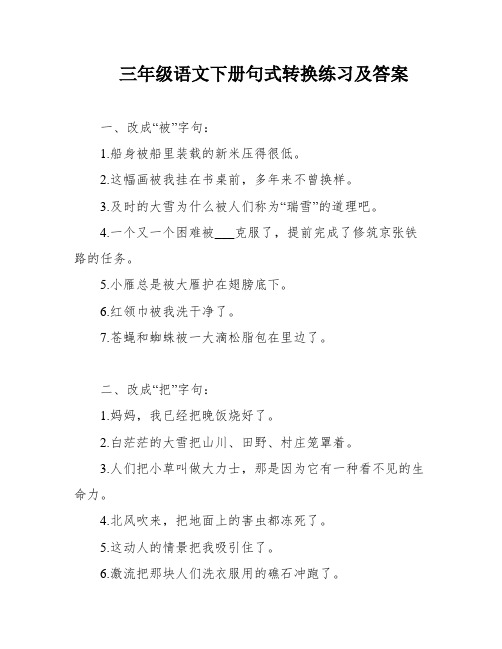 三年级语文下册句式转换练习及答案

一、改成“被”字句：

1.船身被船里装载的新米压得很低。

2.这幅画被我挂在书桌前，多年来不曾换样。

3.及时的大雪为什么被人们称为“瑞雪”的道理吧。

4.一个又一个困难被___克服了，提前完成了修筑京张铁路的任务。

5.小雁总是被大雁护在翅膀底下。

6.红领巾被我洗干净了。

7.苍蝇和蜘蛛被一大滴松脂包在里边了。

二、改成“把”字句：

1.妈妈，我已经把晚饭烧好了。

2.白茫茫的大雪把山川、田野、村庄笼罩着。

3.人们把小草叫做大力士，那是因为它有一种看不见的生命力。

4.北风吹来，把地面上的害虫都冻死了。

5.这动人的情景把我吸引住了。

6.激流把那块人们洗衣服用的礁石冲跑了。